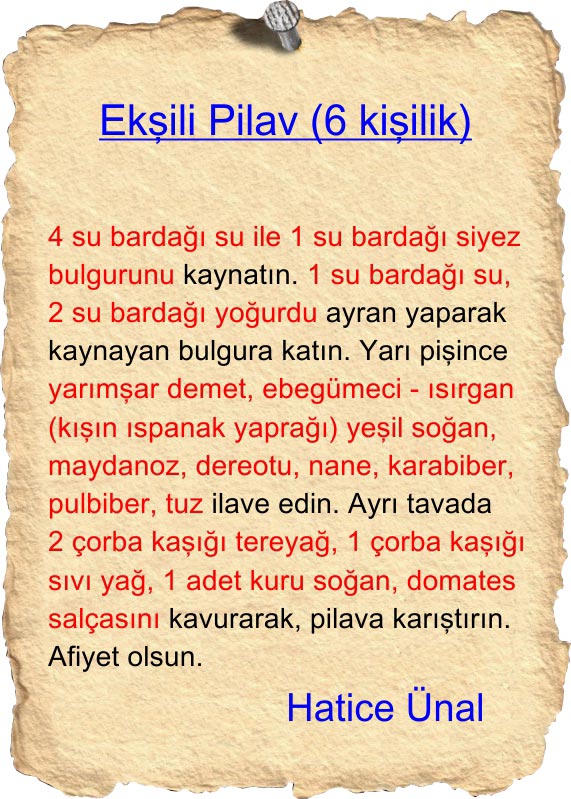 Ekşili Pilav (6 kişilik)

4 su bardağı su ile 1 su bardağı siyez bulgurunu kaynatın. 1 su bardağı su, 2 su bardağı yoğurdu ayran yaparak kaynayan bulgura katın. Yarı pişince yarımşar demet, ebegümeci - ısırgan (kışın ıspanak yaprağı) yeşil soğan, maydanoz, dereotu, nane, karabiber, pulbiber, tuz ilave edin. Ayrı tavada 2 çorba kaşığı tereyağ, 1 çorba kaşığı sıvı yağ, 1 adet kuru soğan, domates salçasını kavurarak, pilava karıştırın. Afiyet olsun.

Hatice Ünal